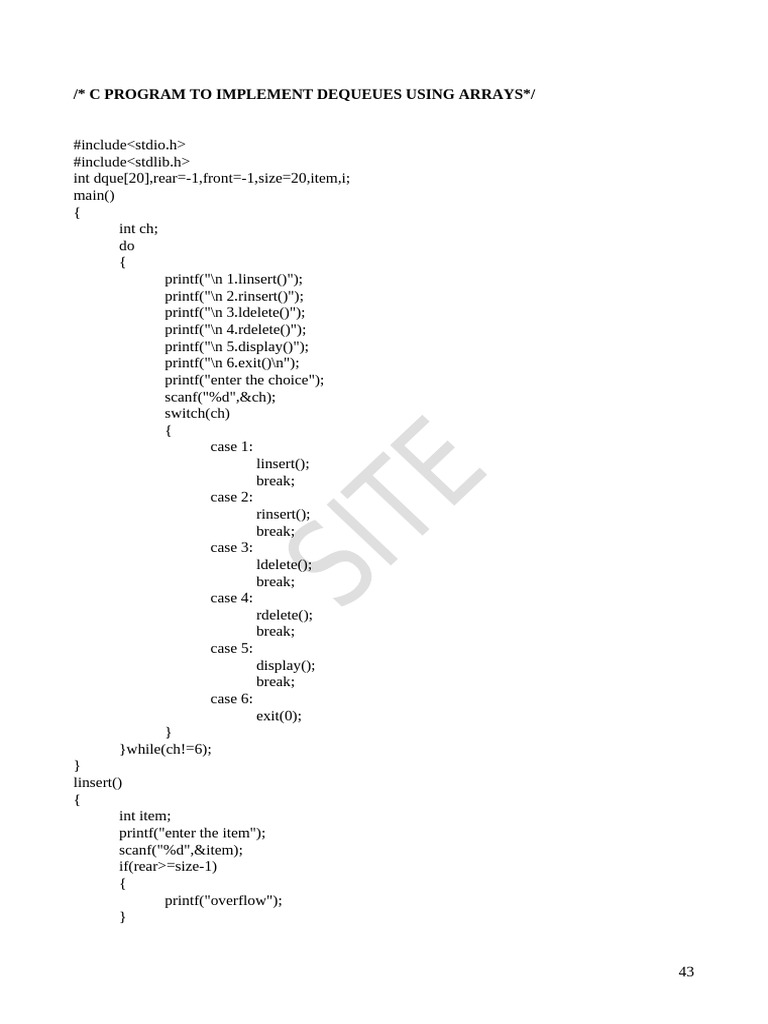 /* C PROGRAM TO IMPLEMENT DEQUEUES USING ARRAYS*/

#include<stdio.h>
#include<stdlib.h>
int dque[20],rear=-1,front=-1,size=20,item,i;
main()
{
int ch;
do
{
printf("\n 1.linsert()");
printf("\n 2.rinsert()");
printf("\n 3.ldelete()");
printf("\n 4.rdelete()");
printf("\n 5.display()");
printf("\n 6.exit()\n");
printf("enter the choice");
scanf("%d",&ch);
switch(ch)
{
case 1:
linsert();
break;
case 2:
rinsert();
break;
case 3:
ldelete();
break;
case 4:
rdelete();
break;
case 5:
display();
break;
case 6:
exit(0);
}
}while(ch!=6);
}
linsert()
{
int item;
printf("enter the item");
scanf("%d",&item);
if(rear>=size-1)
{
printf("overflow");
}

SITE

43